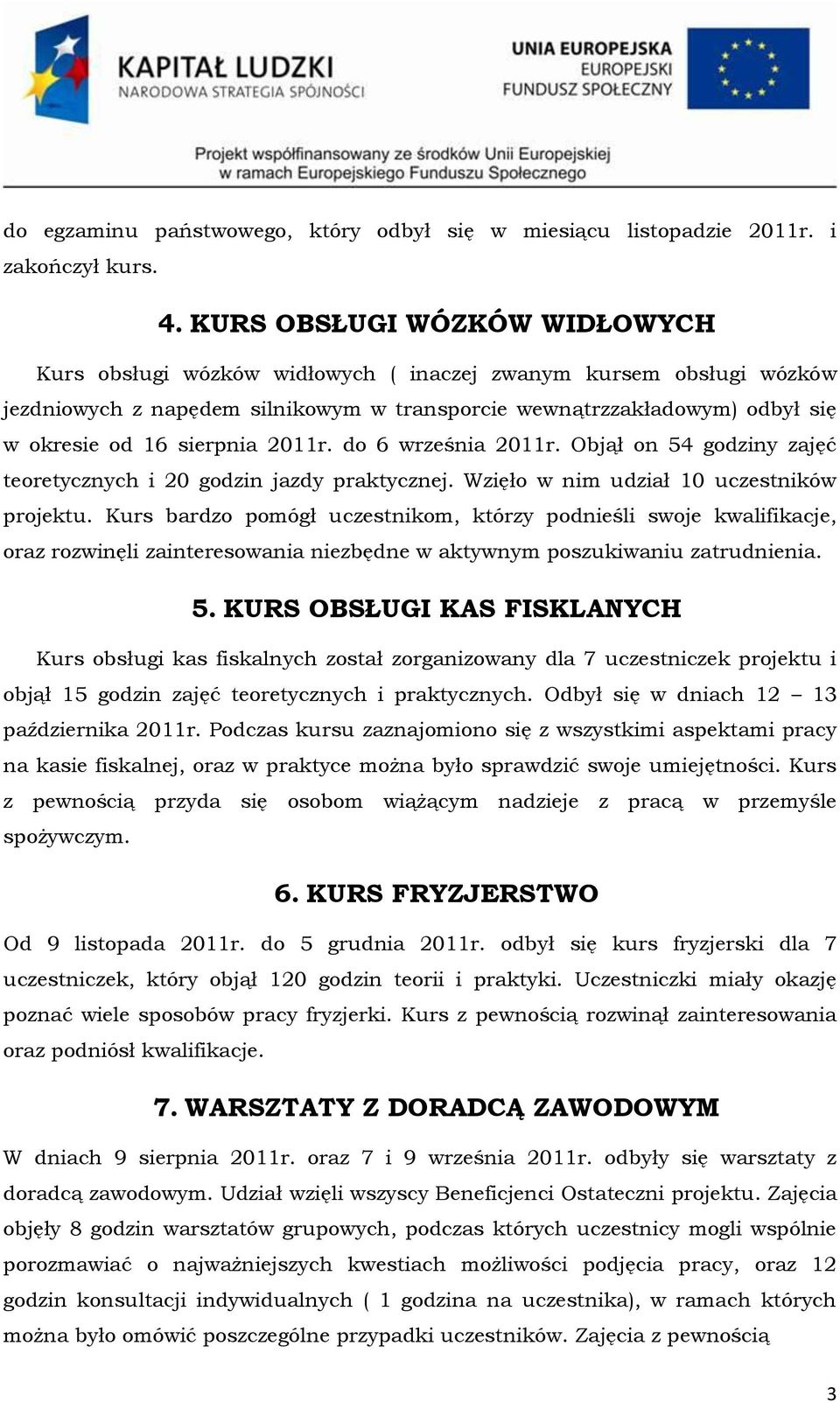 KAPITAŁ LUDZKI
NARODOWA STRATEGIA SPÓJNOŚCI

UNIA EUROPEJSKA
EUROPEJSKI
FUNDUSZ SPOŁECZNY

Projekt współfinansowany ze środków Unii Europejskiej
w ramach Europejskiego Funduszu Społecznego

do egzaminu państwowego, który odbył się w miesiącu listopadzie 2011r. i zakończył kurs.

4. KURS OBSŁUGI WÓZKÓW WIDŁOWYCH

Kurs obsługi wózków widłowych ( inaczej zwanym kursem obsługi wózków jezdniowych z napędem silnikowym w transporcie wewnątrzzakładowym) odbył się w okresie od 16 sierpnia 2011r. do 6 września 2011r. Objął on 54 godziny zajęć teoretycznych i 20 godzin jazdy praktycznej. Wzięło w nim udział 10 uczestników projektu. Kurs bardzo pomógł uczestnikom, którzy podnieśli swoje kwalifikacje, oraz rozwinęli zainteresowania niezbędne w aktywnym poszukiwaniu zatrudnienia.

5. KURS OBSŁUGI KAS FISKLANYCH

Kurs obsługi kas fiskalnych został zorganizowany dla 7 uczestniczek projektu i objął 15 godzin zajęć teoretycznych i praktycznych. Odbył się w dniach 12 – 13 października 2011r. Podczas kursu zaznajomiono się z wszystkimi aspektami pracy na kasie fiskalnej, oraz w praktyce można było sprawdzić swoje umiejętności. Kurs z pewnością przyda się osobom wiążącym nadzieje z pracą w przemyśle spożywczym.

6. KURS FRYZJERSTWO

Od 9 listopada 2011r. do 5 grudnia 2011r. odbył się kurs fryzjerski dla 7 uczestniczek, który objął 120 godzin teorii i praktyki. Uczestniczki miały okazję poznać wiele sposobów pracy fryzjerki. Kurs z pewnością rozwinął zainteresowania oraz podniósł kwalifikacje.

7. WARSZTATY Z DORADCĄ ZAWODOWYM

W dniach 9 sierpnia 2011r. oraz 7 i 9 września 2011r. odbyły się warsztaty z doradcą zawodowym. Udział wzięli wszyscy Beneficjenci Ostateczni projektu. Zajęcia objęły 8 godzin warsztatów grupowych, podczas których uczestnicy mogli wspólnie porozmawiać o najważniejszych kwestiach możliwości podjęcia pracy, oraz 12 godzin konsultacji indywidualnych ( 1 godzina na uczestnika), w ramach których można było omówić poszczególne przypadki uczestników. Zajęcia z pewnością

3